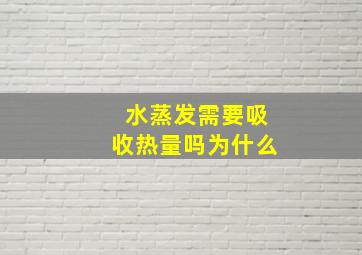 水蒸发需要吸收热量吗为什么